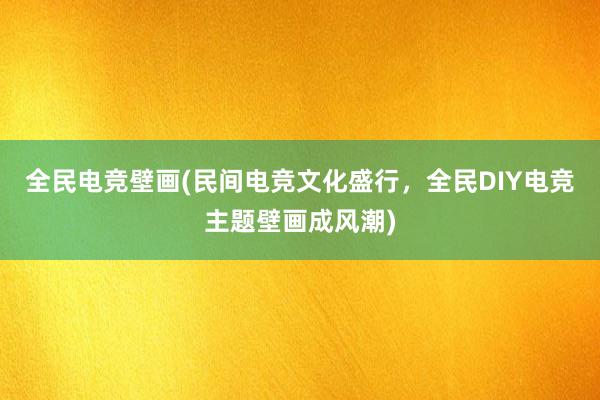 全民电竞壁画(民间电竞文化盛行，全民DIY电竞主题壁画成风潮)